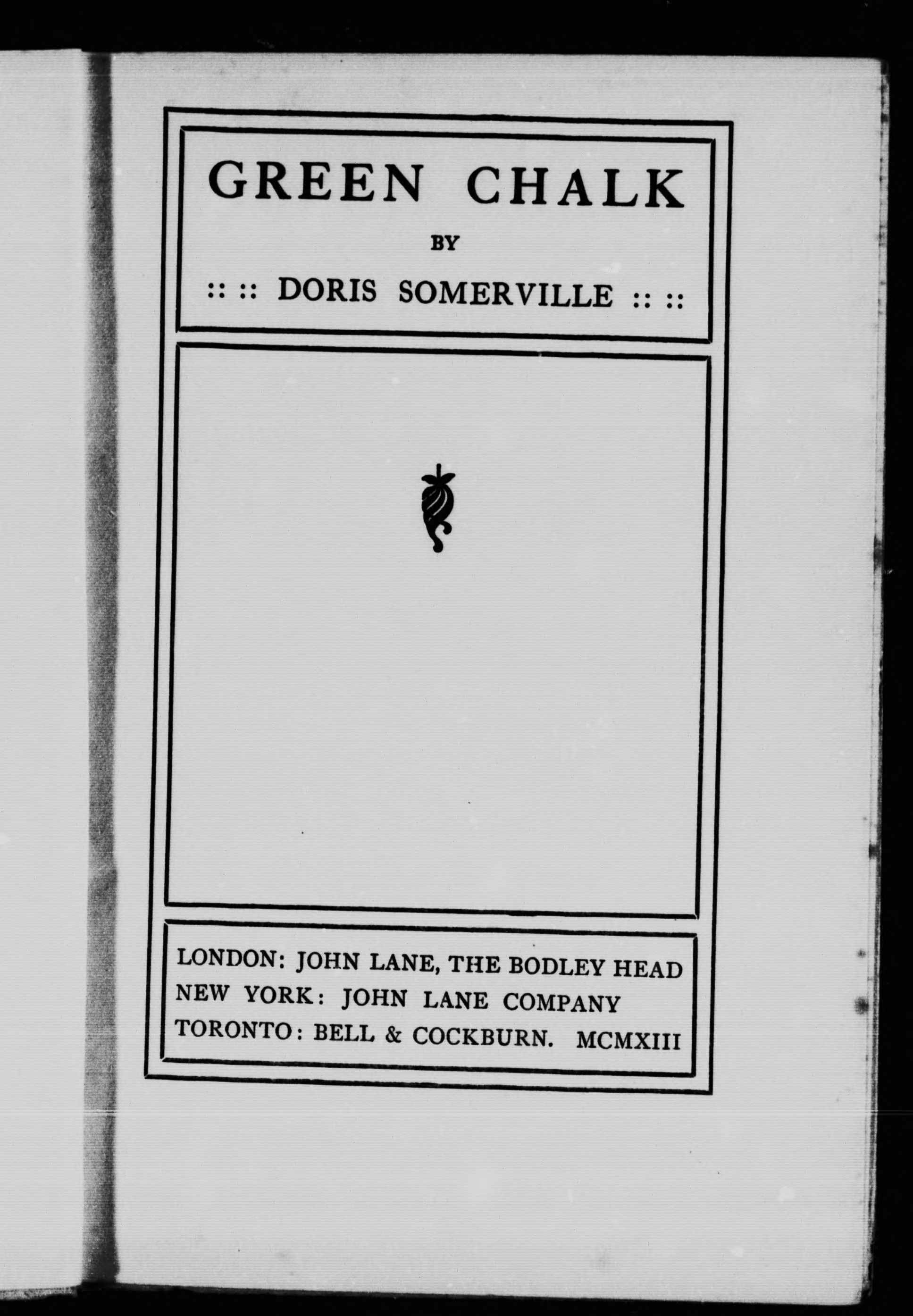 GREEN CHALK

BY

:: :: DORIS SOMERVILLE :: ::

LONDON: JOHN LANE, THE BODLEY HEAD
NEW YORK: JOHN LANE COMPANY
TORONTO: BELL & COCKBURN. MCMXIII